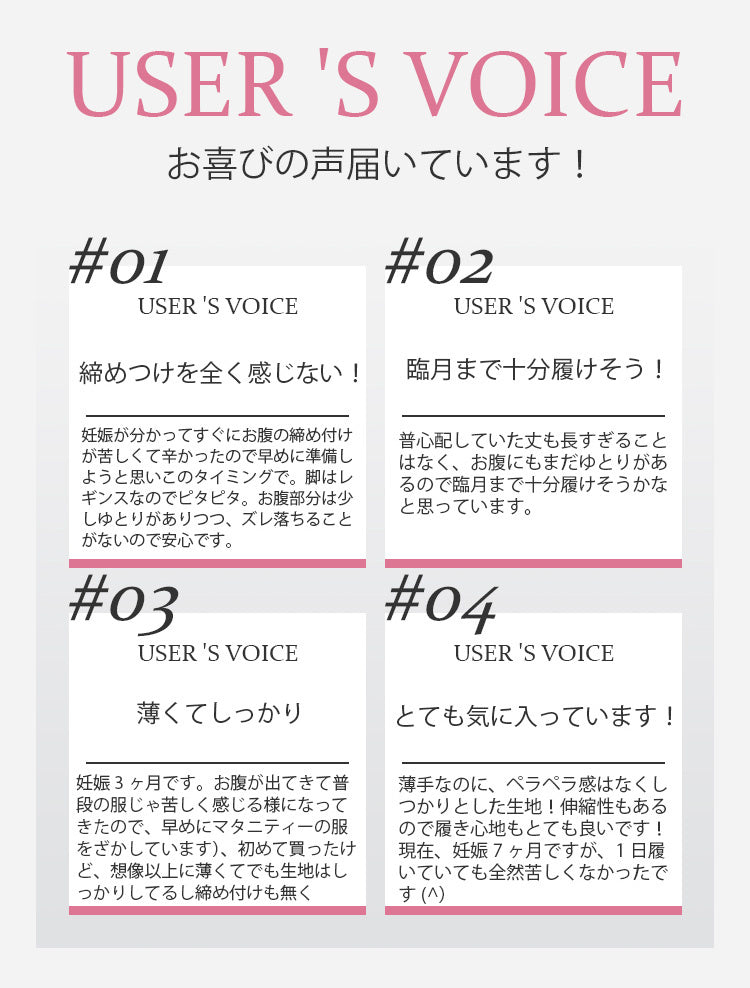 USER 'S VOICE

お喜びの声届いています！

#01

USER 'S VOICE

締めつけを全く感じない！

妊娠が分かってすぐにお腹の締め付けが苦しくて辛かったので早めに準備しようと思いこのタイミングで。脚はレギンスなのでピタピタ。お腹部分は少しゆとりがありつつ、ズレ落ちることがないので安心です。

#02

USER 'S VOICE

臨月まで十分履けそう！

普心配していた丈も長すぎることはなく、お腹にもまだゆとりがあるので臨月まで十分履けそうかなと思っています。

#03

USER 'S VOICE

薄くてしっかり

妊娠３ヶ月です。お腹が出てきて普段の服じゃ苦しく感じる様になってきたので、早めにマタニティーの服をさがしています)、初めて買ったけど、想像以上に薄くてでも生地はしっかりしてるし締め付けも無く

#04

USER 'S VOICE

とても気に入っています！

薄手なのに、ペラペラ感はなくしつかりとした生地！伸縮性もあるので履き心地もとても良いです！現在、妊娠７ヶ月ですが、１日履いていても全然苦しくなかったです (^)